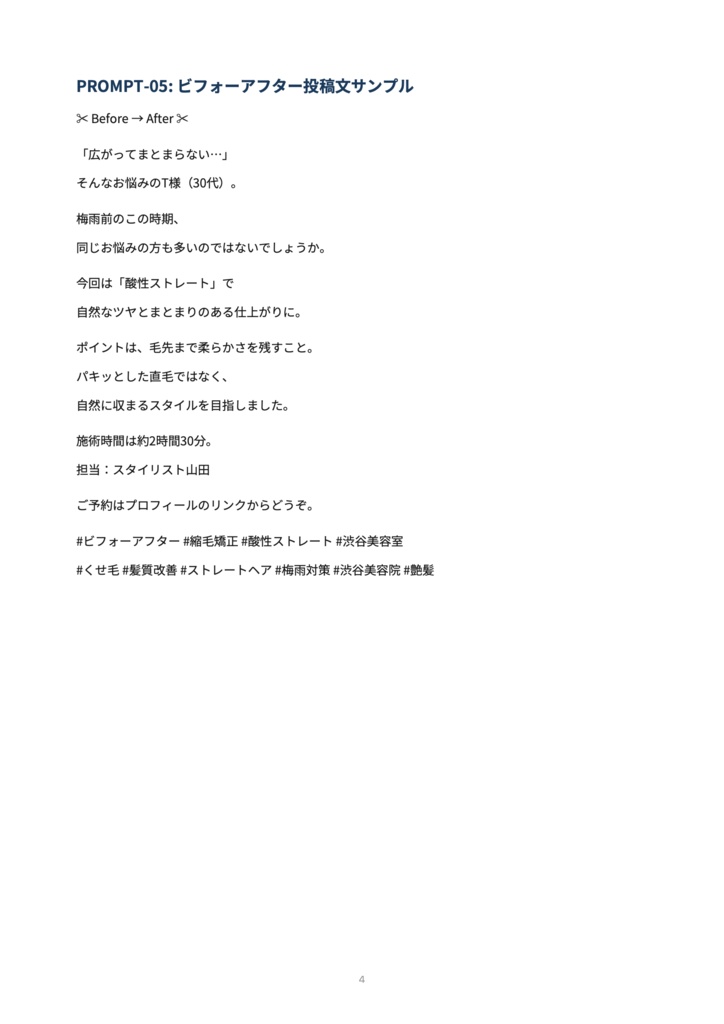 PROMPT-05: ビフォーアフター投稿文サンプル

✂ Before → After ✂

「広がってまとまらない…」

そんなお悩みのT様（30代）。

梅雨前のこの時期、

同じお悩みの方も多いのではないでしょうか。

今回は「酸性ストレート」で

自然なツヤとまとまりのある仕上がりに。

ポイントは、毛先まで柔らかさを残すこと。

パキッとした直毛ではなく、

自然に収まるスタイルを目指しました。

施術時間は約2時間30分。

担当：スタイリスト山田

ご予約はプロフィールのリンクからどうぞ。

#ビフォーアフター #縮毛矯正 #酸性ストレート #渋谷美容室

#くせ毛 #髪質改善 #ストレートヘア #梅雨対策 #渋谷美容院 #艶髪

4